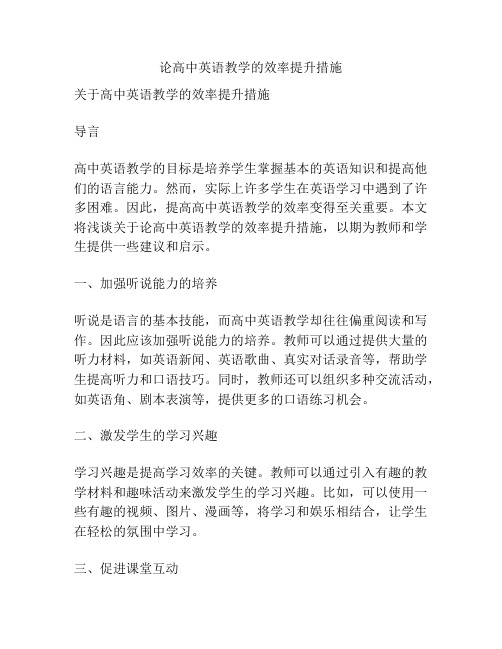 论高中英语教学的效率提升措施

关于高中英语教学的效率提升措施

导言

高中英语教学的目标是培养学生掌握基本的英语知识和提高他们的语言能力。然而，实际上许多学生在英语学习中遇到了许多困难。因此，提高高中英语教学的效率变得至关重要。本文将浅谈关于论高中英语教学的效率提升措施，以期为教师和学生提供一些建议和启示。

一、加强听说能力的培养

听说是语言的基本技能，而高中英语教学却往往偏重阅读和写作。因此应该加强听说能力的培养。教师可以通过提供大量的听力材料，如英语新闻、英语歌曲、真实对话录音等，帮助学生提高听力和口语技巧。同时，教师还可以组织多种交流活动，如英语角、剧本表演等，提供更多的口语练习机会。

二、激发学生的学习兴趣

学习兴趣是提高学习效率的关键。教师可以通过引入有趣的教学材料和趣味活动来激发学生的学习兴趣。比如，可以使用一些有趣的视频、图片、漫画等，将学习和娱乐相结合，让学生在轻松的氛围中学习。

三、促进课堂互动